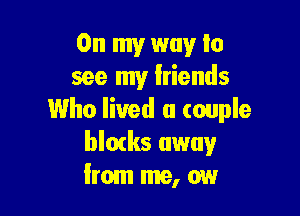 On my way to
see my friends
Who lived a couple
blocks away
from me, ow